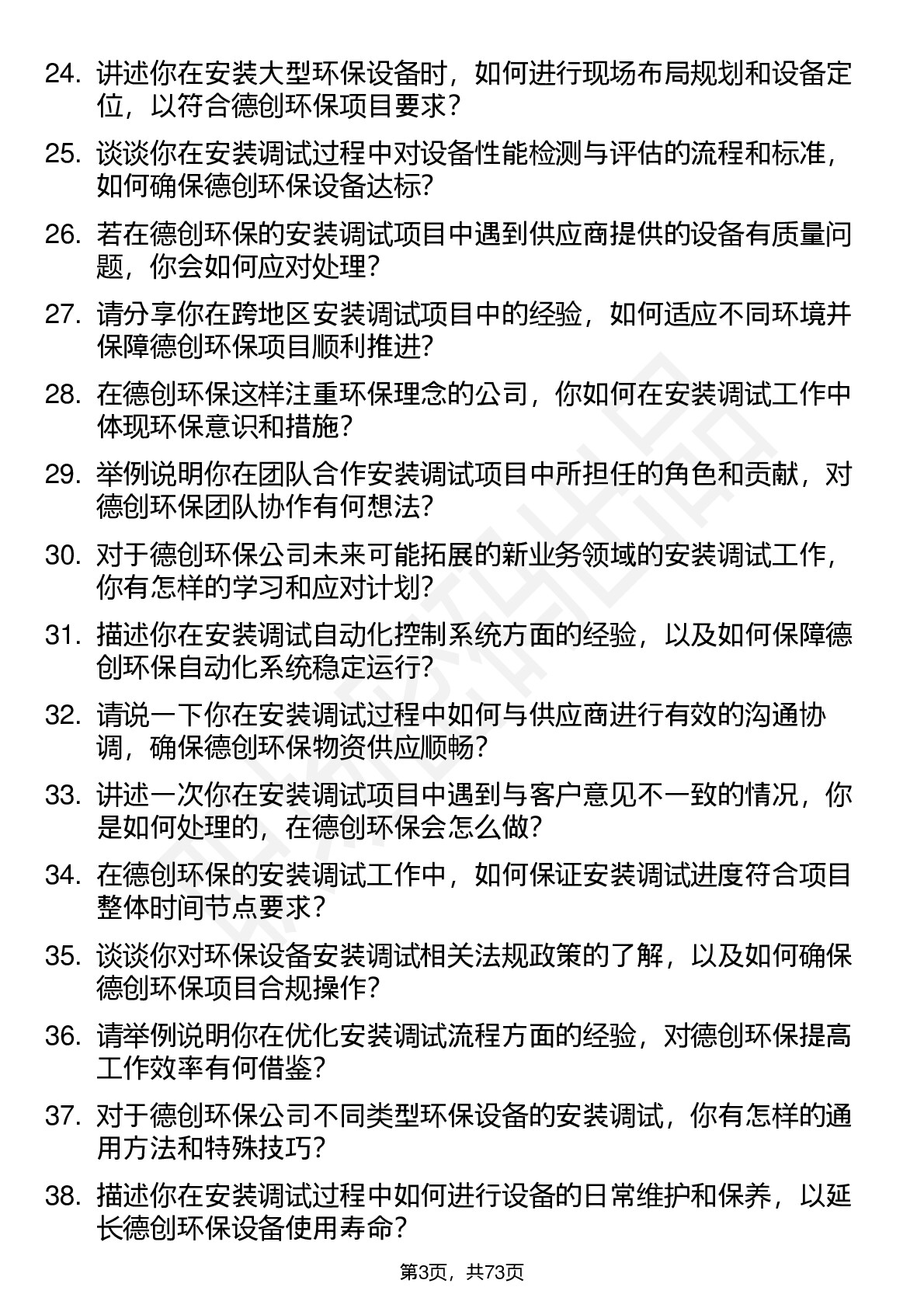 24. 讲述你在安装大型环保设备时，如何进行现场布局规划和设备定位，以符合德创环保项目要求？

25. 谈谈你在安装调试过程中对设备性能检测与评估的流程和标准，如何确保德创环保设备达标？

26. 若在德创环保的安装调试项目中遇到供应商提供的设备有质量问题，你会如何应对处理？

27. 请分享你在跨地区安装调试项目中的经验，如何适应不同环境并保障德创环保项目顺利推进？

28. 在德创环保这样注重环保理念的公司，你如何在安装调试工作中体现环保意识和措施？

29. 举例说明你在团队合作安装调试项目中所担任的角色和贡献，对德创环保团队协作有何想法？

30. 对于德创环保公司未来可能拓展的新业务领域的安装调试工作，你有怎样的学习和应对计划？

31. 描述你在安装调试自动化控制系统方面的经验，以及如何保障德创环保自动化系统稳定运行？

32. 请说一下你在安装调试过程中如何与供应商进行有效的沟通协调，确保德创环保物资供应顺畅？

33. 讲述一次你在安装调试项目中遇到与客户意见不一致的情况，你是如何处理的，在德创环保会怎么做？

34. 在德创环保的安装调试工作中，如何保证安装调试进度符合项目整体时间节点要求？

35. 谈谈你对环保设备安装调试相关法规政策的了解，以及如何确保德创环保项目合规操作？

36. 请举例说明你在优化安装调试流程方面的经验，对德创环保提高工作效率有何借鉴？

37. 对于德创环保公司不同类型环保设备的安装调试，你有怎样的通用方法和特殊技巧？

38. 描述你在安装调试过程中如何进行设备的日常维护和保养，以延长德创环保设备使用寿命？

第3页，共73页